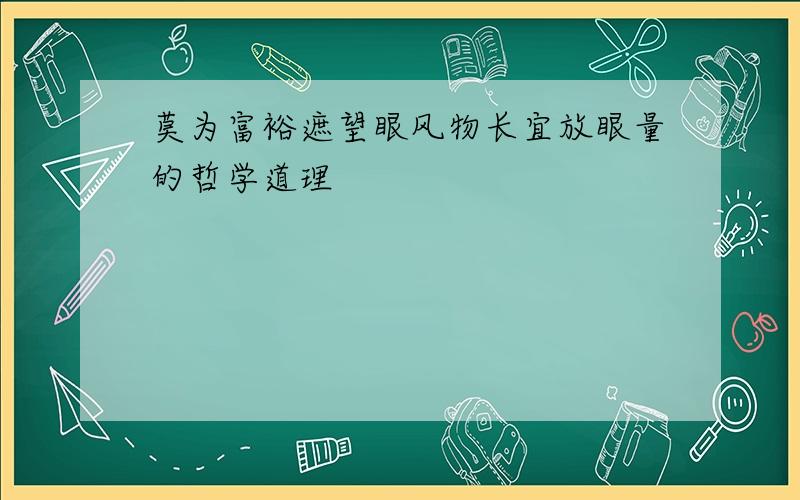 莫为富裕遮望眼风物长宜放眼量的哲学道理